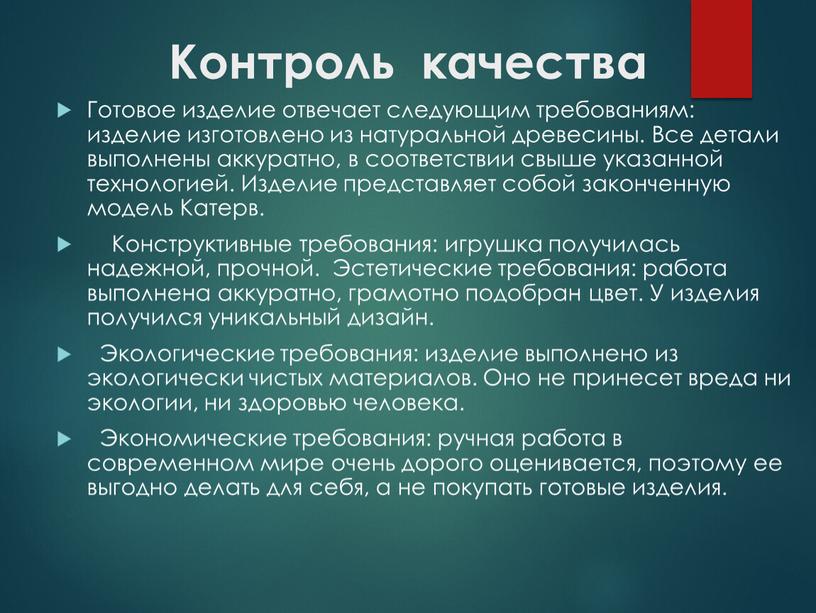 Контроль качества

Готовое изделие отвечает следующим требованиям: изделие изготовлено из натуральной древесины. Все детали выполнены аккуратно, в соответствии свыше указанной технологией. Изделие представляет собой законченную модель Катерв.

Конструктивные требования: игрушка получилась надежной, прочной. Эстетические требования: работа выполнена аккуратно, грамотно подобран цвет. У изделия получился уникальный дизайн.

Экологические требования: изделие выполнено из экологически чистых материалов. Оно не принесет вреда ни экологии, ни здоровью человека.

Экономические требования: ручная работа в современном мире очень дорого оценивается, поэтому ее выгодно делать для себя, а не покупать готовые изделия.